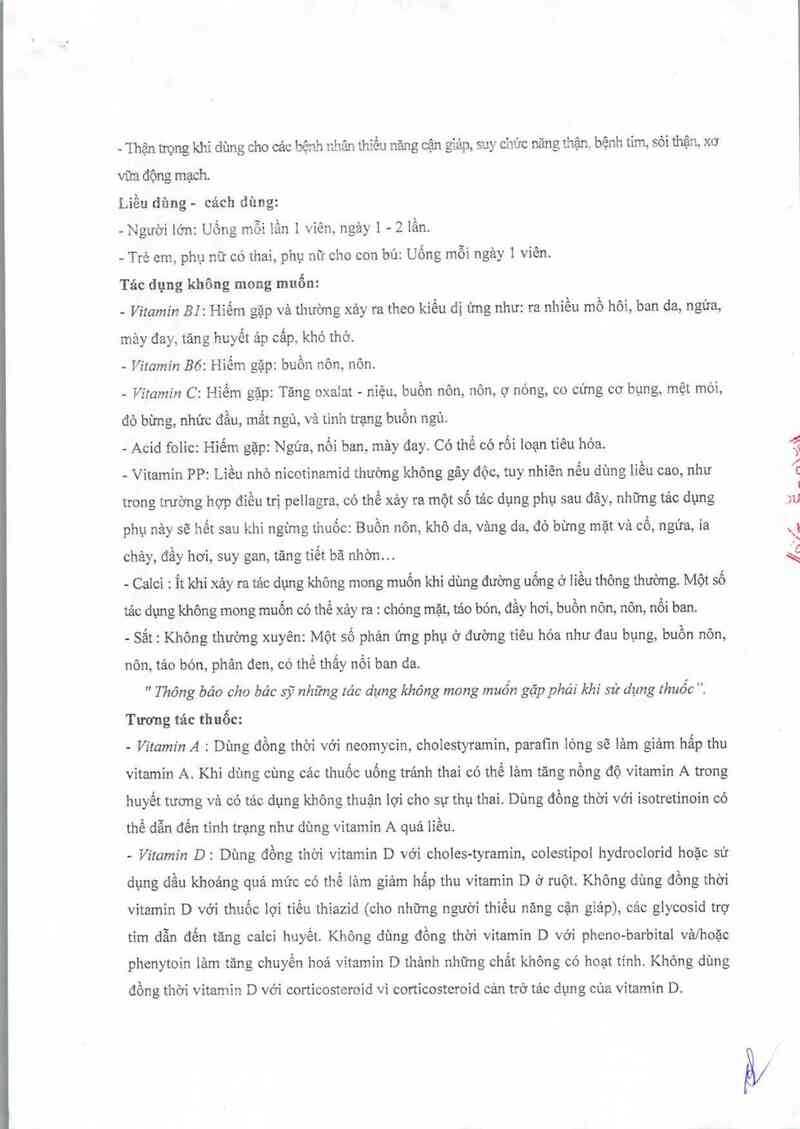 - Thận trọng khi dùng cho các bệnh nhân thiểu năng cận giáp, suy chức năng thận, bệnh tim, sỏi thận, xơ vữa động mạch.

Liều dùng - cách dùng:

- Người lớn: Uống mỗi lần 1 viên, ngày 1 - 2 lần.

- Trẻ em, phụ nữ có thai, phụ nữ cho con bú: Uống mỗi ngày 1 viên.

Tác dụng không mong muốn:

- Vitamin B1: Hiếm gặp và thường xảy ra theo kiểu dị ứng như: ra nhiều mồ hôi, ban da, ngứa, mày đay, tăng huyết áp cấp, khó thở.

- Vitamin B6: Hiếm gặp: buồn nôn, nôn.

- Vitamin C: Hiếm gặp: Tăng oxalat - niệu, buồn nôn, nôn, ợ nóng, co cứng cơ bụng, mệt mỏi, đỏ bừng, nhức đầu, mất ngủ, và tình trạng buồn ngủ.

- Acid folic: Hiếm gặp: Ngứa, nổi ban, mày đay. Có thể có rối loạn tiêu hóa.

- Vitamin PP: Liều nhỏ nicotinamid thường không gây độc, tuy nhiên nếu dùng liều cao, như trong trường hợp điều trị pellagra, có thể xảy ra một số tác dụng phụ sau đây, những tác dụng phụ này sẽ hết sau khi ngừng thuốc: Buồn nôn, khô da, vàng da, đỏ bừng mặt và cổ, ngứa, ỉa chảy, đầy hơi, suy gan, tăng tiết bã nhờn…

- Calci : Ít khi xảy ra tác dụng không mong muốn khi dùng đường uống ở liều thông thường. Một số tác dụng không mong muốn có thể xảy ra : chóng mặt, táo bón, đầy hơi, buồn nôn, nôn, nổi ban.

- Sắt : Không thường xuyên: Một số phản ứng phụ ở đường tiêu hóa như đau bụng, buồn nôn, nôn, táo bón, phân đen, có thể thấy nổi ban da.

" Thông báo cho bác sỹ những tác dụng không mong muốn gặp phải khi sử dụng thuốc".

Tương tác thuốc:

- Vitamin A : Dùng đồng thời với neomycin, cholestyramin, parafin lỏng sẽ làm giảm hấp thu vitamin A. Khi dùng cùng các thuốc uống tránh thai có thể làm tăng nồng độ vitamin A trong huyết tương và có tác dụng không thuận lợi cho sự thụ thai. Dùng đồng thời với isotretinoin có thể dẫn đến tình trạng như dùng vitamin A quá liều.

- Vitamin D : Dùng đồng thời vitamin D với choles-tyramin, colestipol hydroclorid hoặc sử dụng dầu khoáng quá mức có thể làm giảm hấp thu vitamin D ở ruột. Không dùng đồng thời vitamin D với thuốc lợi tiểu thiazid (cho những người thiểu năng cận giáp), các glycosid trợ tim dẫn đến tăng calci huyết. Không dùng đồng thời vitamin D với pheno-barbital và/hoặc phenytoin làm tăng chuyển hoá vitamin D thành những chất không có hoạt tính. Không dùng đồng thời vitamin D với corticosteroid vì corticosteroid cản trở tác dụng của vitamin D.